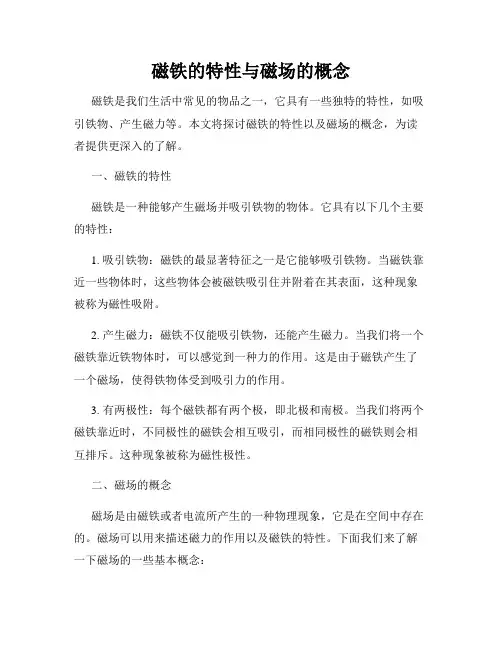 磁铁的特性与磁场的概念

磁铁是我们生活中常见的物品之一，它具有一些独特的特性，如吸引铁物、产生磁力等。本文将探讨磁铁的特性以及磁场的概念，为读者提供更深入的了解。

一、磁铁的特性

磁铁是一种能够产生磁场并吸引铁物的物体。它具有以下几个主要的特性：

1. 吸引铁物：磁铁的最显著特征之一是它能够吸引铁物。当磁铁靠近一些物体时，这些物体会被磁铁吸引住并附着在其表面，这种现象被称为磁性吸附。

2. 产生磁力：磁铁不仅能吸引铁物，还能产生磁力。当我们将一个磁铁靠近铁物体时，可以感觉到一种力的作用。这是由于磁铁产生了一个磁场，使得铁物体受到吸引力的作用。

3. 有两极性：每个磁铁都有两个极，即北极和南极。当我们将两个磁铁靠近时，不同极性的磁铁会相互吸引，而相同极性的磁铁则会相互排斥。这种现象被称为磁性极性。

二、磁场的概念

磁场是由磁铁或者电流所产生的一种物理现象，它是在空间中存在的。磁场可以用来描述磁力的作用以及磁铁的特性。下面我们来了解一下磁场的一些基本概念：